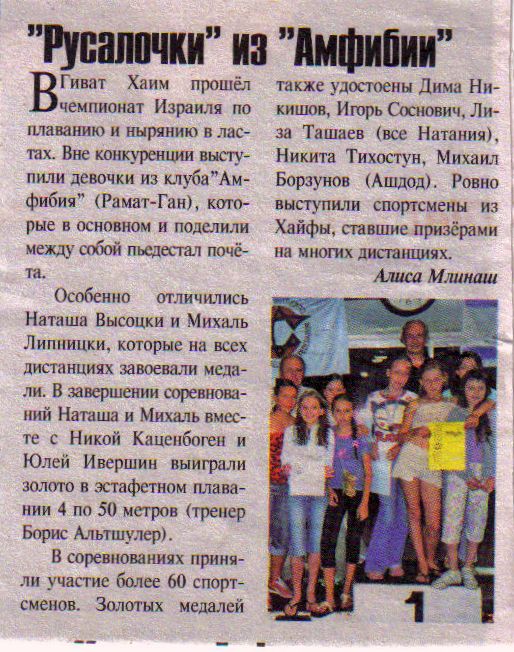 "Русалочки" из "Амфибии"

В Гиват Хаим прошёл чемпионат Израиля по плаванию и нырянию в ластах. Вне конкуренции выступили девочки из клуба"Амфибия" (Рамат-Ган), которые в основном и поделили между собой пьедестал почёта.

Особенно отличились Наташа Высоцки и Михаль Липницки, которые на всех дистанциях завоевали медали. В завершении соревнований Наташа и Михаль вместе с Никой Каценбоген и Юлей Ивершин выиграли золото в эстафетном плавании 4 по 50 метров (тренер Борис Альтшулер).

В соревнованиях приняли участие более 60 спортсменов. Золотых медалей также удостоены Дима Никишов, Игорь Соснович, Лиза Ташаев (все Натания), Никита Тихостун, Михаил Борзунов (Ашдод). Ровно выступили спортсмены из Хайфы, ставшие призёрами на многих дистанциях.

Алиса Млинаш

1